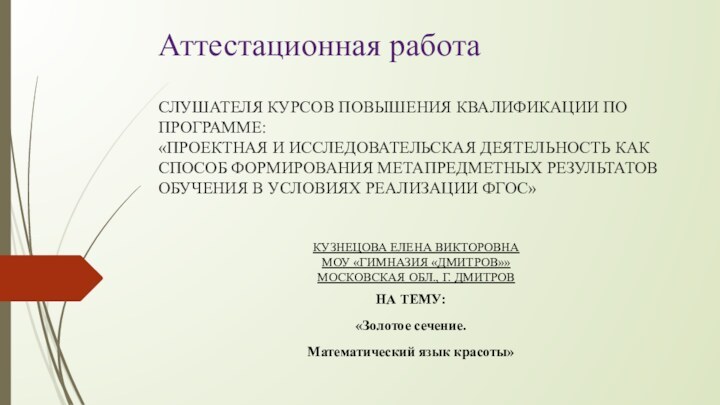 Аттестационная работа

СЛУШАТЕЛЯ КУРСОВ ПОВЫШЕНИЯ КВАЛИФИКАЦИИ ПО ПРОГРАММЕ:
«ПРОЕКТНАЯ И ИССЛЕДОВАТЕЛЬСКАЯ ДЕЯТЕЛЬНОСТЬ КАК СПОСОБ ФОРМИРОВАНИЯ МЕТАПРЕДМЕТНЫХ РЕЗУЛЬТАТОВ ОБУЧЕНИЯ В УСЛОВИЯХ РЕАЛИЗАЦИИ ФГОС»

КУЗНЕЦОВА ЕЛЕНА ВИКТОРОВНА
МОУ «ГИМНАЗИЯ «ДМИТРОВ»»
МОСКОВСКАЯ ОБЛ., Г. ДМИТРОВ

НА ТЕМУ:

«Золотое сечение.

Математический язык красоты»